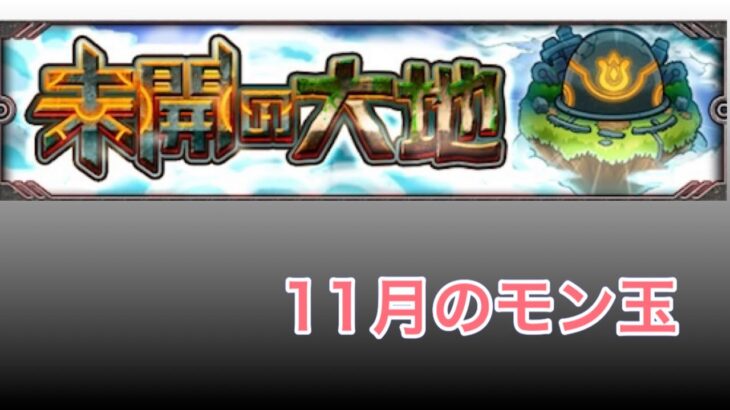 未開の大地

11月のモン玉